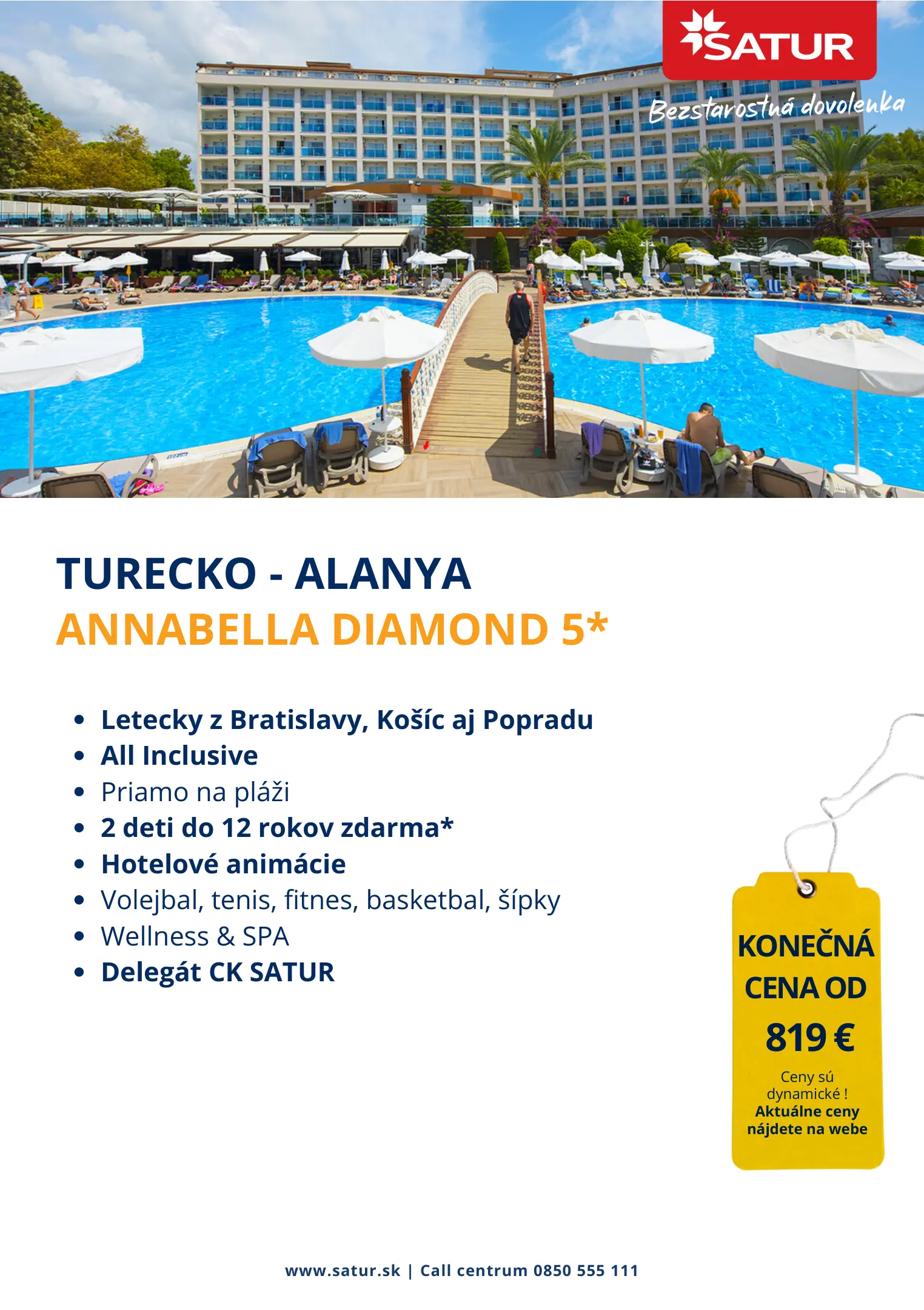 SATUR
Bezstarostná dovolenka

TURECKO - ALANYA
ANNABELLA DIAMOND 5*

• Letecky z Bratislavy, Košíc aj Popradu
• All Inclusive
• Priamo na pláži
• 2 deti do 12 rokov zdarma*
• Hotelové animácie
• Volejbal, tenis, fitnes, basketbal, šípky
• Wellness & SPA
• Delegát CK SATUR

KONEČNÁ CENA OD
819 €
Ceny sú dynamické !
Aktuálne ceny nájdete na webe

www.satur.sk | Call centrum 0850 555 111